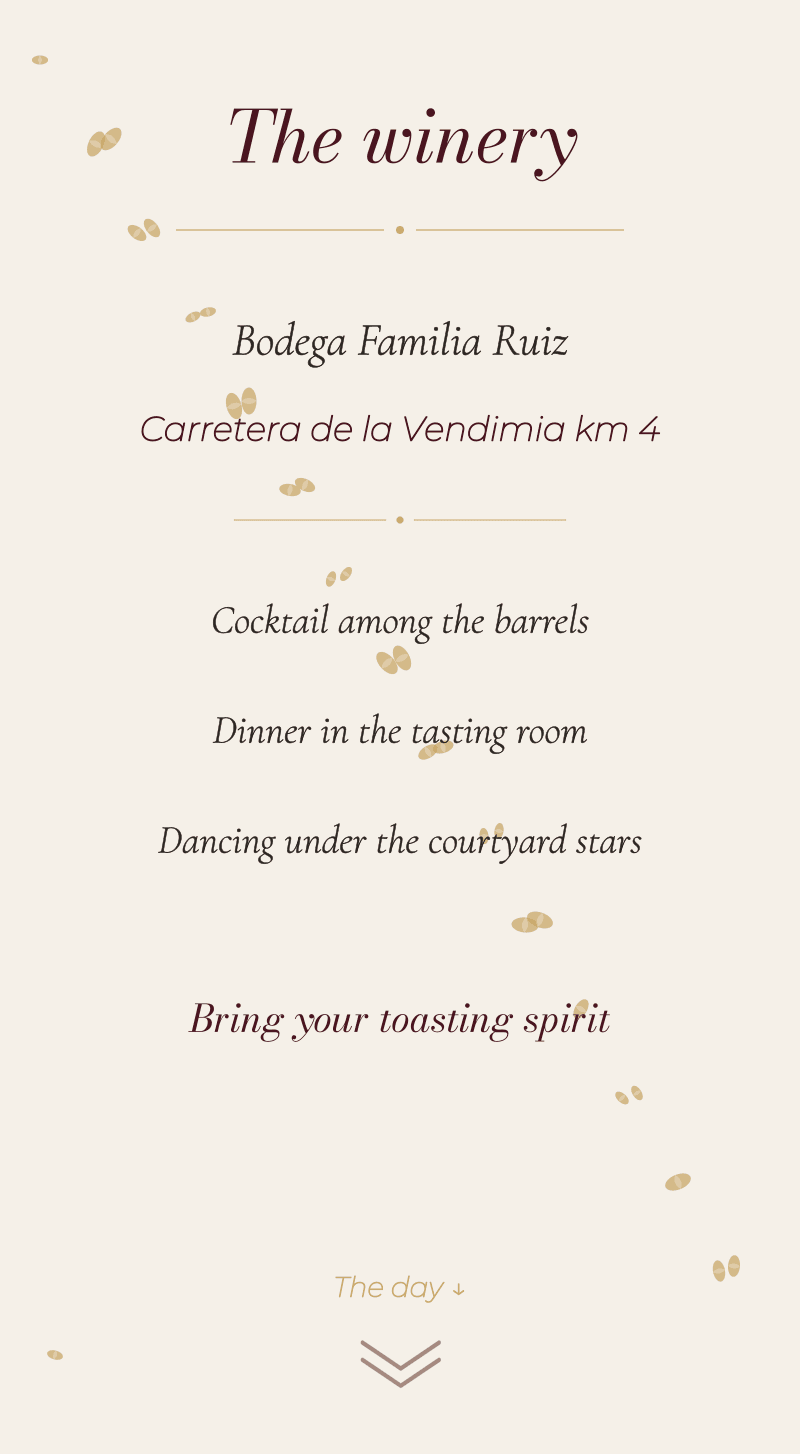 The winery

Bodega Familia Ruiz

Carretera de la Vendimia km 4

Cocktail among the barrels

Dinner in the tasting room

Dancing under the courtyard stars

Bring your toasting spirit

The day ↓